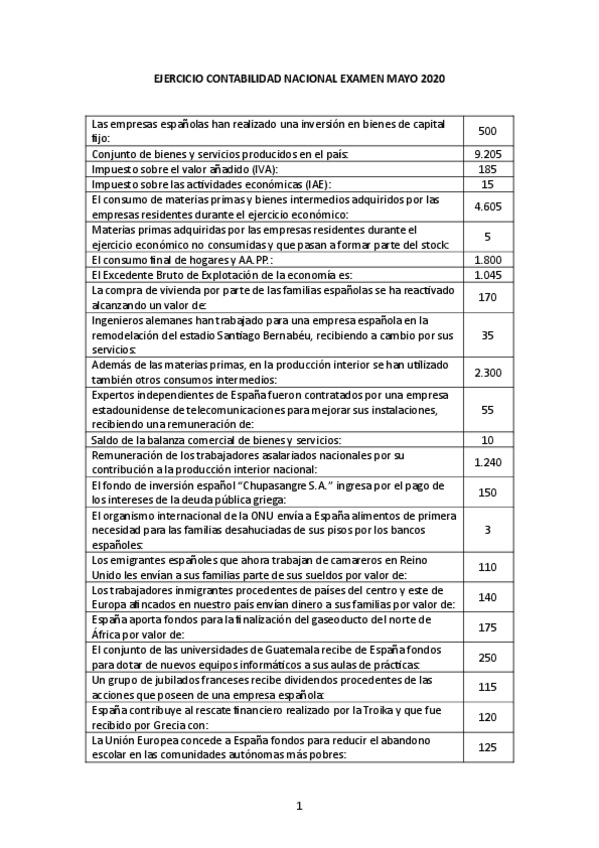 EJERCICIO CONTABILIDAD NACIONAL EXAMEN MAYO 2020

| | |
|---|---|
| Las empresas españolas han realizado una inversión en bienes de capital fijo: | 500 |
| Conjunto de bienes y servicios producidos en el país: | 9.205 |
| Impuesto sobre el valor añadido (IVA): | 185 |
| Impuesto sobre las actividades económicas (IAE): | 15 |
| El consumo de materias primas y bienes intermedios adquiridos por las empresas residentes durante el ejercicio económico: | 4.605 |
| Materias primas adquiridas por las empresas residentes durante el ejercicio económico no consumidas y que pasan a formar parte del stock: | 5 |
| El consumo final de hogares y AA.PP.: | 1.800 |
| El Excedente Bruto de Explotación de la economía es: | 1.045 |
| La compra de vivienda por parte de las familias españolas se ha reactivado alcanzando un valor de: | 170 |
| Ingenieros alemanes han trabajado para una empresa española en la remodelación del estadio Santiago Bernabéu, recibiendo a cambio por sus servicios: | 35 |
| Además de las materias primas, en la producción interior se han utilizado también otros consumos intermedios: | 2.300 |
| Expertos independientes de España fueron contratados por una empresa estadounidense de telecomunicaciones para mejorar sus instalaciones, recibiendo una remuneración de: | 55 |
| Saldo de la balanza comercial de bienes y servicios: | 10 |
| Remuneración de los trabajadores asalariados nacionales por su contribución a la producción interior nacional: | 1.240 |
| El fondo de inversión español "Chupasangre S.A." ingresa por el pago de los intereses de la deuda pública griega: | 150 |
| El organismo internacional de la ONU envía a España alimentos de primera necesidad para las familias desahuciadas de sus pisos por los bancos españoles: | 3 |
| Los emigrantes españoles que ahora trabajan de camareros en Reino Unido les envían a sus familias parte de sus sueldos por valor de: | 110 |
| Los trabajadores inmigrantes procedentes de países del centro y este de Europa afincados en nuestro país envían dinero a sus familias por valor de: | 140 |
| España aporta fondos para la finalización del gaseoducto del norte de África por valor de: | 175 |
| El conjunto de las universidades de Guatemala recibe de España fondos para dotar de nuevos equipos informáticos a sus aulas de prácticas: | 250 |
| Un grupo de jubilados franceses recibe dividendos procedentes de las acciones que poseen de una empresa española: | 115 |
| España contribuye al rescate financiero realizado por la Troika y que fue recibido por Grecia con: | 120 |
| La Unión Europea concede a España fondos para reducir el abandono escolar en las comunidades autónomas más pobres: | 125 |

1